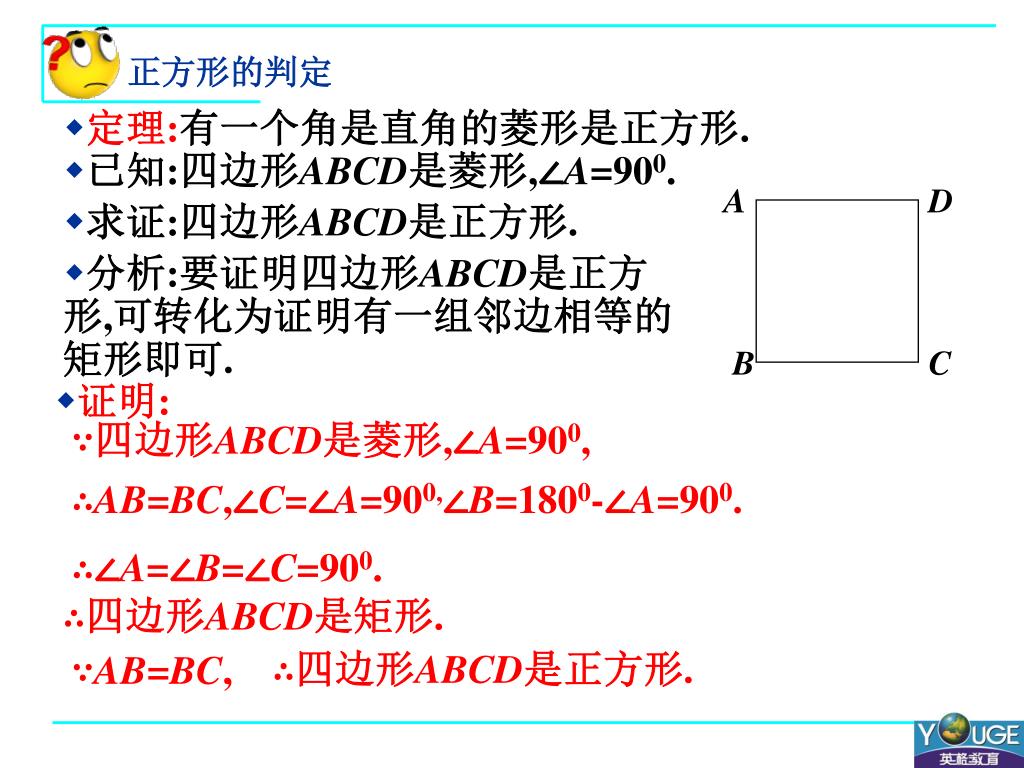 正方形的判定

◆定理:有一个角是直角的菱形是正方形.

◆已知:四边形$ABCD$是菱形,$\angle A=90^0$.

◆求证:四边形$ABCD$是正方形.

◆分析:要证明四边形$ABCD$是正方形,可转化为证明有一组邻边相等的矩形即可.

A D B C

◆证明:

$\because$四边形$ABCD$是菱形,$\angle A=90^0$,

$\therefore AB=BC,\angle C=\angle A=90^0,\angle B=180^0-\angle A=90^0$.

$\therefore \angle A=\angle B=\angle C=90^0$.

$\therefore$四边形$ABCD$是矩形.

$\because AB=BC$, $\therefore$四边形$ABCD$是正方形.

YOUGE 英格教育